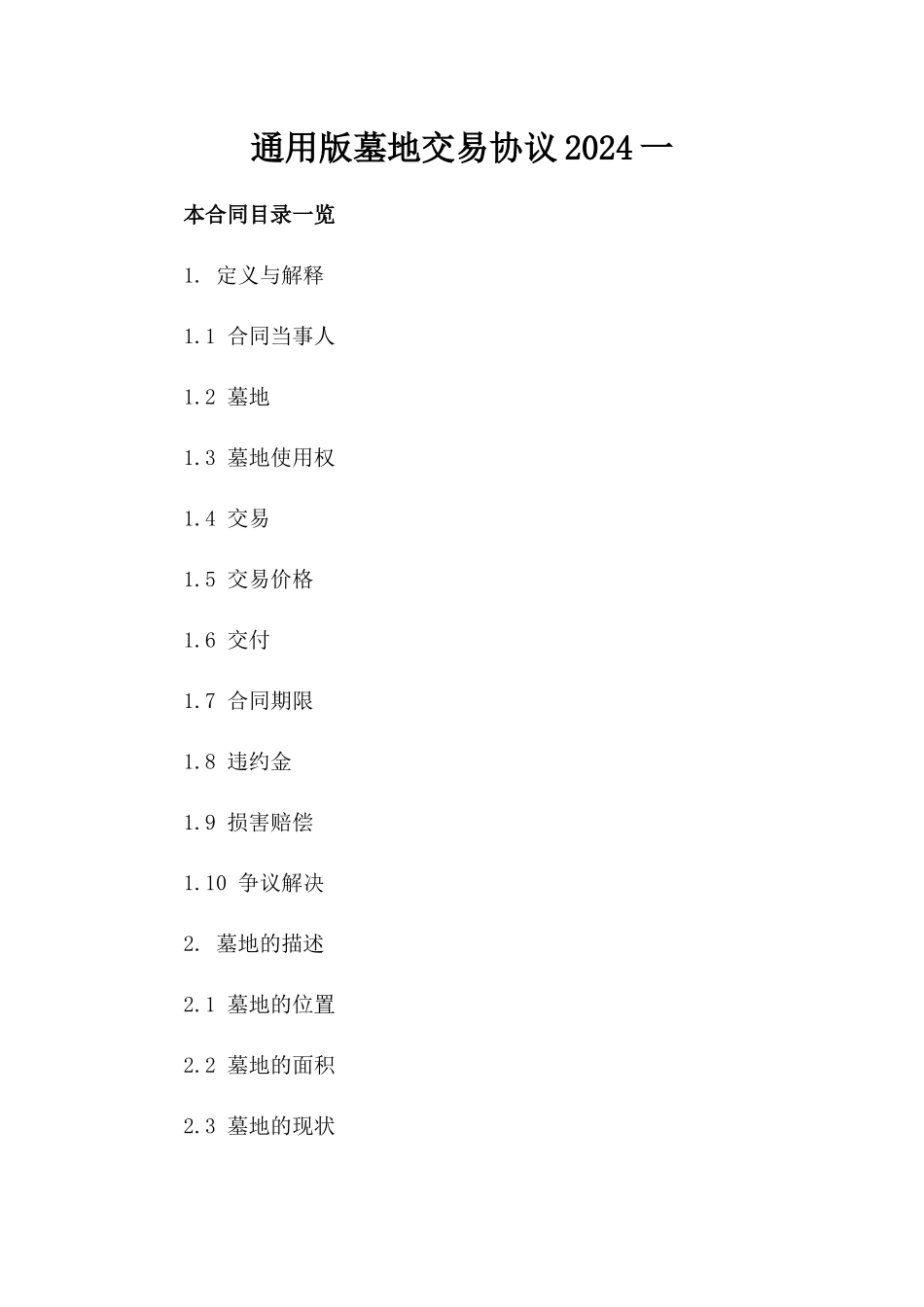 通用版墓地交易协议2024一

本合同目录一览

1. 定义与解释

1.1 合同当事人

1.2 墓地

1.3 墓地使用权

1.4 交易

1.5 交易价格

1.6 交付

1.7 合同期限

1.8 违约金

1.9 损害赔偿

1.10 争议解决

2. 墓地的描述

2.1 墓地的位置

2.2 墓地的面积

2.3 墓地的现状